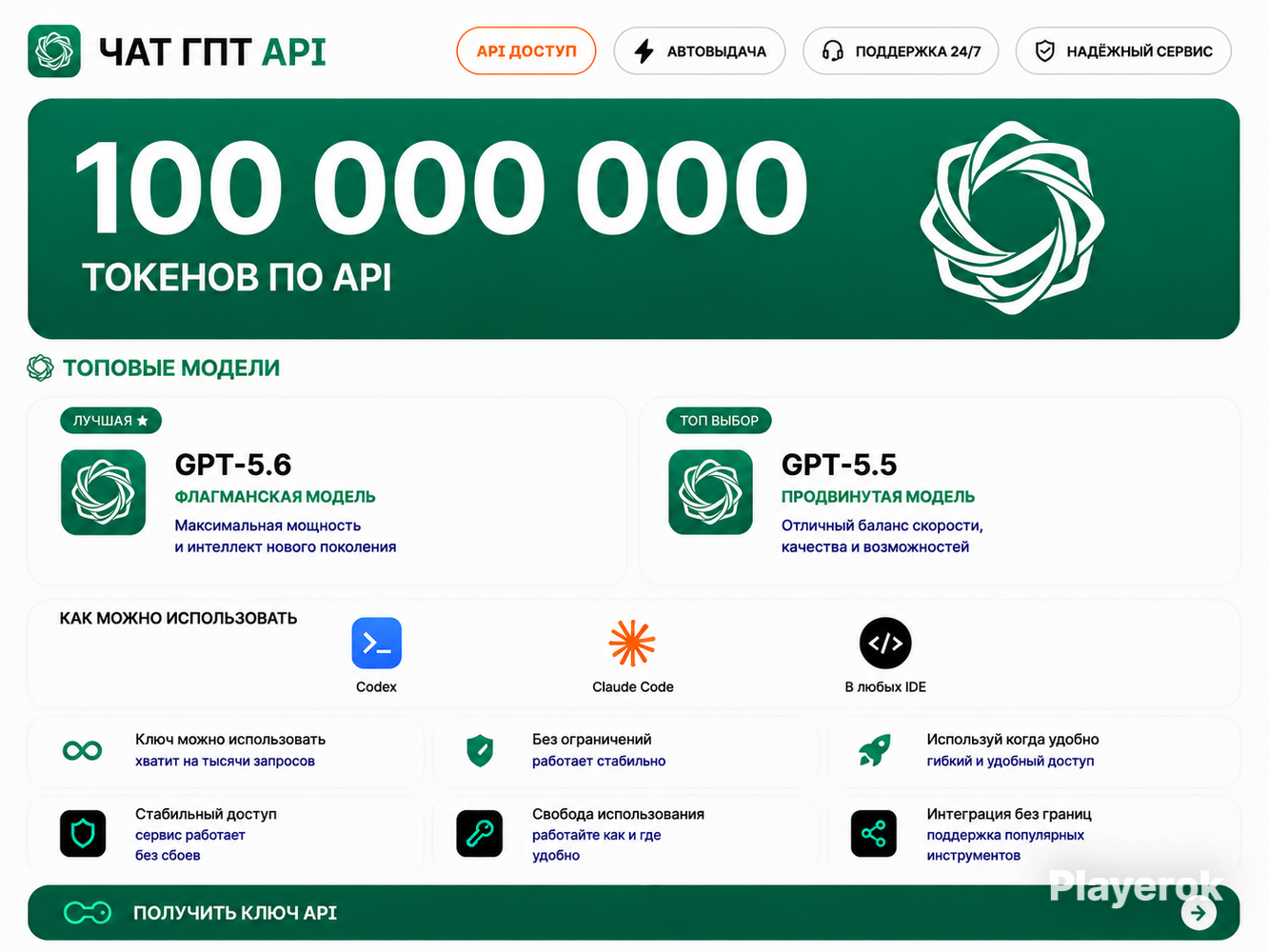 ЧАТ ГПТ API

API ДОСТУП

АВТОВЫДАЧА

ПОДДЕРЖКА 24/7

НАДЁЖНЫЙ СЕРВИС

100 000 000

ТОКЕНОВ ПО API

ТОПОВЫЕ МОДЕЛИ

ЛУЧШАЯ ★

GPT-5.6

ФЛАГМАНСКАЯ МОДЕЛЬ

Максимальная мощность и интеллект нового поколения

ТОП ВЫБОР

GPT-5.5

ПРОДВИНУТАЯ МОДЕЛЬ

Отличный баланс скорости, качества и возможностей

КАК МОЖНО ИСПОЛЬЗОВАТЬ

Codex

Claude Code

В любых IDE

Ключ можно использовать
хватит на тысячи запросов

Без ограничений
работает стабильно

Используй когда удобно
гибкий и удобный доступ

Стабильный доступ
сервис работает без сбоев

Свобода использования
работайте как и где удобно

Интеграция без границ
поддержка популярных инструментов

ПОЛУЧИТЬ КЛЮЧ API

Playerok